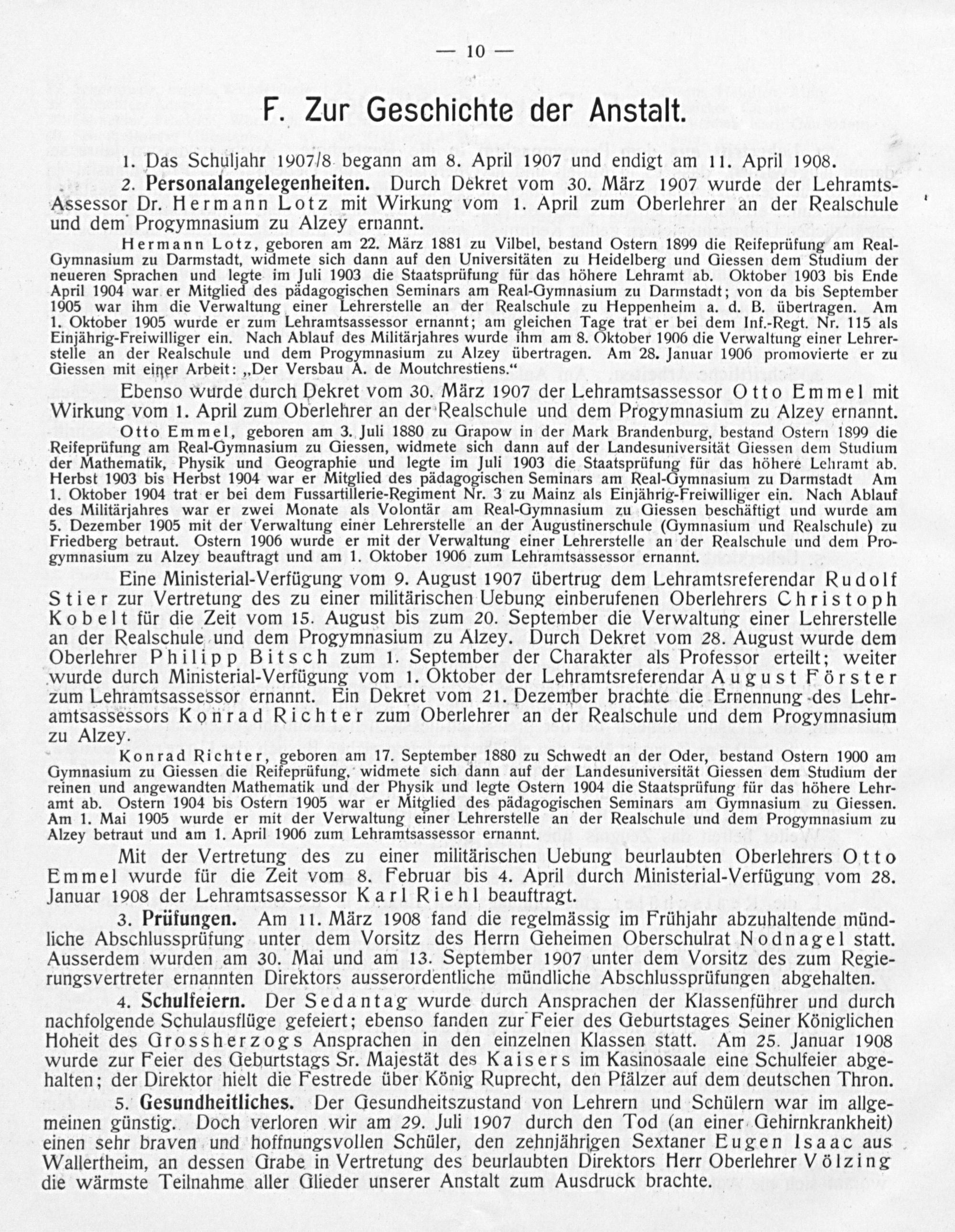 — 10 —

F. Zur Geschichte der Anstalt.

1. Das Schuljahr 1907/8 begann am 8. April 1907 und endigt am 11. April 1908.

2. Personalangelegenheiten. Durch Dekret vom 30. März 1907 wurde der Lehramts-Assessor Dr. Hermann Lotz mit Wirkung vom 1. April zum Oberlehrer an der Realschule und dem Progymnasium zu Alzey ernannt.

Hermann Lotz, geboren am 22. März 1881 zu Vilbel, bestand Ostern 1899 die Reifeprüfung am Real-Gymnasium zu Darmstadt, widmete sich dann auf den Universitäten zu Heidelberg und Giessen dem Studium der neueren Sprachen und legte im Juli 1903 die Staatsprüfung für das höhere Lehramt ab. Oktober 1903 bis Ende April 1904 war er Mitglied des pädagogischen Seminars am Real-Gymnasium zu Darmstadt; von da bis September 1905 war ihm die Verwaltung einer Lehrerstelle an der Realschule zu Heppenheim a. d. B. übertragen. Am 1. Oktober 1905 wurde er zum Lehramtsassessor ernannt; am gleichen Tage trat er bei dem Inf.-Regt. Nr. 115 als Einjährig-Freiwilliger ein. Nach Ablauf des Militärjahres wurde ihm am 8. Oktober 1906 die Verwaltung einer Lehrerstelle an der Realschule und dem Progymnasium zu Alzey übertragen. Am 28. Januar 1906 promovierte er zu Giessen mit einer Arbeit: „Der Versbau A. de Moutchrestiens.“

Ebenso wurde durch Dekret vom 30. März 1907 der Lehramtsassessor Otto Emmel mit Wirkung vom 1. April zum Oberlehrer an der Realschule und dem Progymnasium zu Alzey ernannt.

Otto Emmel, geboren am 3. Juli 1880 zu Grapow in der Mark Brandenburg, bestand Ostern 1899 die Reifeprüfung am Real-Gymnasium zu Giessen, widmete sich dann auf der Landesuniversität Giessen dem Studium der Mathematik, Physik und Geographie und legte im Juli 1903 die Staatsprüfung für das höhere Lehramt ab. Herbst 1903 bis Herbst 1904 war er Mitglied des pädagogischen Seminars am Real-Gymnasium zu Darmstadt Am 1. Oktober 1904 trat er bei dem Fussartillerie-Regiment Nr. 3 zu Mainz als Einjährig-Freiwilliger ein. Nach Ablauf des Militärjahres war er zwei Monate als Volontär am Real-Gymnasium zu Giessen beschäftigt und wurde am 5. Dezember 1905 mit der Verwaltung einer Lehrerstelle an der Augustinerschule (Gymnasium und Realschule) zu Friedberg betraut. Ostern 1906 wurde er mit der Verwaltung einer Lehrerstelle an der Realschule und dem Progymnasium zu Alzey beauftragt und am 1. Oktober 1906 zum Lehramtsassessor ernannt.

Eine Ministerial-Verfügung vom 9. August 1907 übertrug dem Lehramtsreferendar Rudolf Stier zur Vertretung des zu einer militärischen Uebung einberufenen Oberlehrers Christoph Kobelt für die Zeit vom 15. August bis zum 20. September die Verwaltung einer Lehrerstelle an der Realschule und dem Progymnasium zu Alzey. Durch Dekret vom 28. August wurde dem Oberlehrer Philipp Bitsch zum 1. September der Charakter als Professor erteilt; weiter wurde durch Ministerial-Verfügung vom 1. Oktober der Lehramtsreferendar August Förster zum Lehramtsassessor ernannt. Ein Dekret vom 21. Dezember brachte die Ernennung des Lehramtsassessors Konrad Richter zum Oberlehrer an der Realschule und dem Progymnasium zu Alzey.

Konrad Richter, geboren am 17. September 1880 zu Schwedt an der Oder, bestand Ostern 1900 am Gymnasium zu Giessen die Reifeprüfung, widmete sich dann auf der Landesuniversität Giessen dem Studium der reinen und angewandten Mathematik und der Physik und legte Ostern 1904 die Staatsprüfung für das höhere Lehramt ab. Ostern 1904 bis Ostern 1905 war er Mitglied des pädagogischen Seminars am Gymnasium zu Giessen. Am 1. Mai 1905 wurde er mit der Verwaltung einer Lehrerstelle an der Realschule und dem Progymnasium zu Alzey betraut und am 1. April 1906 zum Lehramtsassessor ernannt.

Mit der Vertretung des zu einer militärischen Uebung beurlaubten Oberlehrers Otto Emmel wurde für die Zeit vom 8. Februar bis 4. April durch Ministerial-Verfügung vom 28. Januar 1908 der Lehramtsassessor Karl Riehl beauftragt.

3. Prüfungen. Am 11. März 1908 fand die regelmässig im Frühjahr abzuhaltende mündliche Abschlussprüfung unter dem Vorsitz des Herrn Geheimen Oberschulrat Nodnagel statt. Ausserdem wurden am 30. Mai und am 13. September 1907 unter dem Vorsitz des zum Regierungsvertreter ernannten Direktors ausserordentliche mündliche Abschlussprüfungen abgehalten.

4. Schulfeiern. Der Sedantag wurde durch Ansprachen der Klassenführer und durch nachfolgende Schulausflüge gefeiert; ebenso fanden zur Feier des Geburtstages Seiner Königlichen Hoheit des Grossherzogs Ansprachen in den einzelnen Klassen statt. Am 25. Januar 1908 wurde zur Feier des Geburtstags Sr. Majestät des Kaisers im Kasinosaale eine Schulfeier abgehalten; der Direktor hielt die Festrede über König Ruprecht, den Pfälzer auf dem deutschen Thron.

5. Gesundheitliches. Der Gesundheitszustand von Lehrern und Schülern war im allgemeinen günstig. Doch verloren wir am 29. Juli 1907 durch den Tod (an einer Gehirnkrankheit) einen sehr braven und hoffnungsvollen Schüler, den zehnjährigen Sextaner Eugen Isaac aus Wallertheim, an dessen Grabe in Vertretung des beurlaubten Direktors Herr Oberlehrer Völzing die wärmste Teilnahme aller Glieder unserer Anstalt zum Ausdruck brachte.